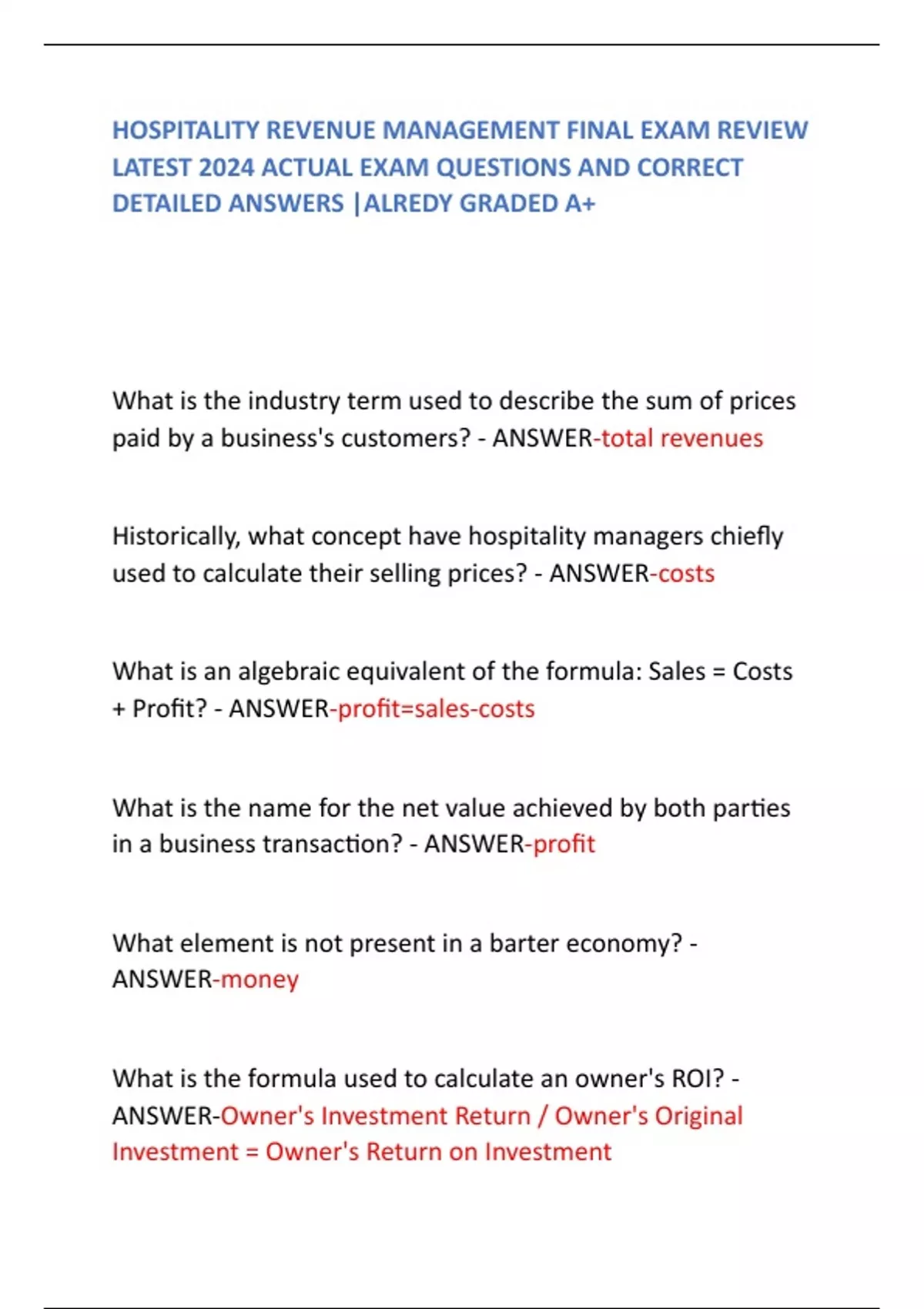 HOSPITALITY REVENUE MANAGEMENT FINAL EXAM REVIEW LATEST 2024 ACTUAL EXAM QUESTIONS AND CORRECT DETAILED ANSWERS |ALREDY GRADED A+

What is the industry term used to describe the sum of prices paid by a business's customers? - ANSWER-total revenues

Historically, what concept have hospitality managers chiefly used to calculate their selling prices? - ANSWER-costs

What is an algebraic equivalent of the formula: Sales = Costs + Profit? - ANSWER-profit=sales-costs

What is the name for the net value achieved by both parties in a business transaction? - ANSWER-profit

What element is not present in a barter economy? - ANSWER-money

What is the formula used to calculate an owner's ROI? - ANSWER-Owner's Investment Return / Owner's Original Investment = Owner's Return on Investment